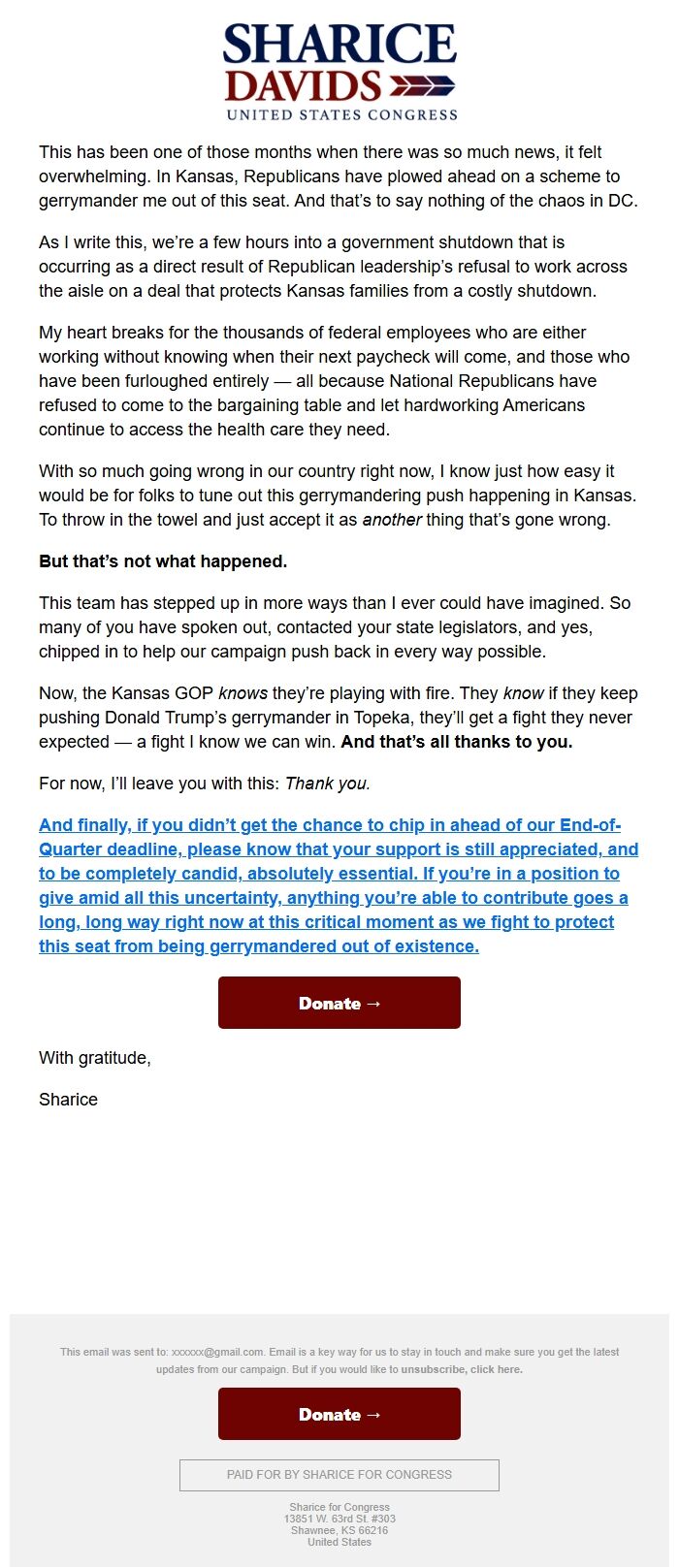 SHARICE
DAVIDS
UNITED STATES CONGRESS

This has been one of those months when there was so much news, it felt overwhelming. In Kansas, Republicans have plowed ahead on a scheme to gerrymander me out of this seat. And that's to say nothing of the chaos in DC.

As I write this, we're a few hours into a government shutdown that is occurring as a direct result of Republican leadership's refusal to work across the aisle on a deal that protects Kansas families from a costly shutdown.

My heart breaks for the thousands of federal employees who are either working without knowing when their next paycheck will come, and those who have been furloughed entirely — all because National Republicans have refused to come to the bargaining table and let hardworking Americans continue to access the health care they need.

With so much going wrong in our country right now, I know just how easy it would be for folks to tune out this gerrymandering push happening in Kansas. To throw in the towel and just accept it as another thing that's gone wrong.

But that's not what happened.

This team has stepped up in more ways than I ever could have imagined. So many of you have spoken out, contacted your state legislators, and yes, chipped in to help our campaign push back in every way possible.

Now, the Kansas GOP knows they're playing with fire. They know if they keep pushing Donald Trump's gerrymander in Topeka, they'll get a fight they never expected — a fight I know we can win. And that's all thanks to you.

For now, I'll leave you with this: Thank you.

And finally, if you didn't get the chance to chip in ahead of our End-of-Quarter deadline, please know that your support is still appreciated, and to be completely candid, absolutely essential. If you're in a position to give amid all this uncertainty, anything you're able to contribute goes a long, long way right now at this critical moment as we fight to protect this seat from being gerrymandered out of existence.

Donate →

With gratitude,

Sharice

This email was sent to: xxxxxx@gmail.com. Email is a key way for us to stay in touch and make sure you get the latest updates from our campaign. But if you would like to unsubscribe, click here.

Donate →

PAID FOR BY SHARICE FOR CONGRESS

Sharice for Congress
13851 W. 63rd St. #303
Shawnee, KS 66216
United States